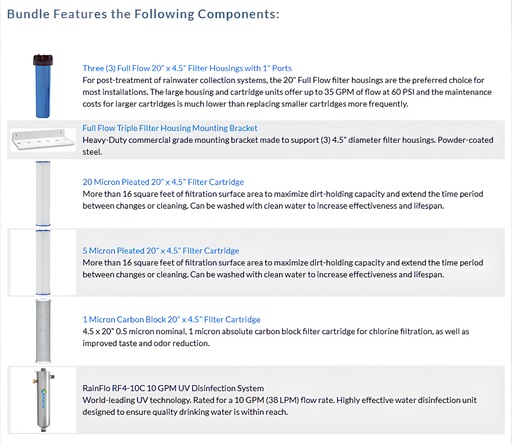 Bundle Features the Following Components:

Three (3) Full Flow 20" x 4.5" Filter Housings with 1" Ports
For post-treatment of rainwater collection systems, the 20" Full Flow filter housings are the preferred choice for most installations. The large housing and cartridge units offer up to 35 GPM of flow at 60 PSI and the maintenance costs for larger cartridges is much lower than replacing smaller cartridges more frequently.

Full Flow Triple Filter Housing Mounting Bracket
Heavy-Duty commercial grade mounting bracket made to support (3) 4.5" diameter filter housings. Powder-coated steel.

20 Micron Pleated 20" x 4.5" Filter Cartridge
More than 16 square feet of filtration surface area to maximize dirt-holding capacity and extend the time period between changes or cleaning. Can be washed with clean water to increase effectiveness and lifespan.

5 Micron Pleated 20" x 4.5" Filter Cartridge
More than 16 square feet of filtration surface area to maximize dirt-holding capacity and extend the time period between changes or cleaning. Can be washed with clean water to increase effectiveness and lifespan.

1 Micron Carbon Block 20" x 4.5" Filter Cartridge
4.5 x 20" 0.5 micron nominal, 1 micron absolute carbon block filter cartridge for chlorine filtration, as well as improved taste and odor reduction.

RainFlo RF4-10C 10 GPM UV Disinfection System
World-leading UV technology. Rated for a 10 GPM (38 LPM) flow rate. Highly effective water disinfection unit designed to ensure quality drinking water is within reach.